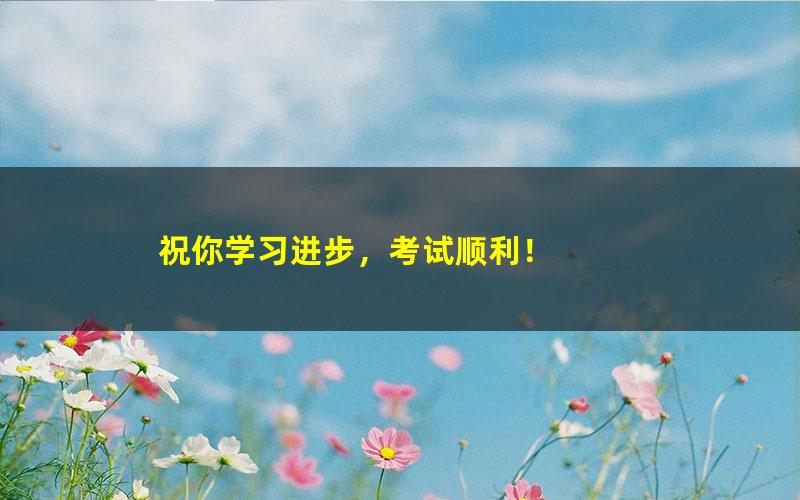 祝你学习进步，考试顺利！